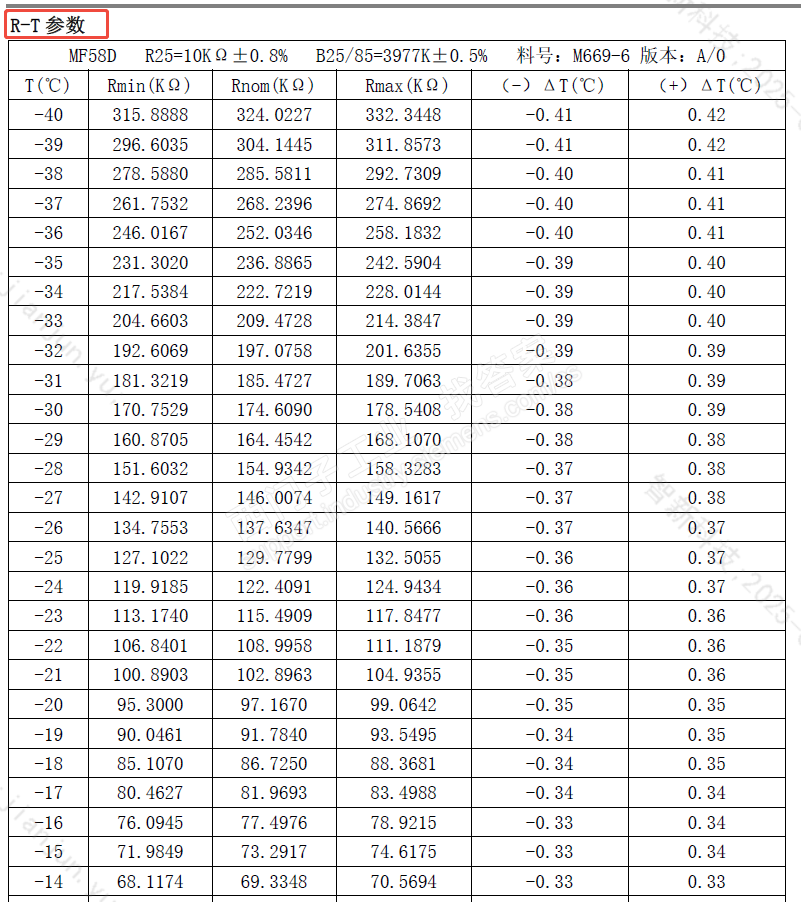 R-T 参数

MF58D　R25=10KΩ±0.8%　B25/85=3977K±0.5%　料号：M669-6 版本：A/0

| T(℃) | Rmin(KΩ) | Rnom(KΩ) | Rmax(KΩ) | (-) ΔT(℃) | (+) ΔT(℃) |
|---|---|---|---|---|---|
| -40 | 315.8888 | 324.0227 | 332.3448 | -0.41 | 0.42 |
| -39 | 296.6035 | 304.1445 | 311.8573 | -0.41 | 0.42 |
| -38 | 278.5880 | 285.5811 | 292.7309 | -0.40 | 0.41 |
| -37 | 261.7532 | 268.2396 | 274.8692 | -0.40 | 0.41 |
| -36 | 246.0167 | 252.0346 | 258.1832 | -0.40 | 0.41 |
| -35 | 231.3020 | 236.8865 | 242.5904 | -0.39 | 0.40 |
| -34 | 217.5384 | 222.7219 | 228.0144 | -0.39 | 0.40 |
| -33 | 204.6603 | 209.4728 | 214.3847 | -0.39 | 0.40 |
| -32 | 192.6069 | 197.0758 | 201.6355 | -0.39 | 0.39 |
| -31 | 181.3219 | 185.4727 | 189.7063 | -0.38 | 0.39 |
| -30 | 170.7529 | 174.6090 | 178.5408 | -0.38 | 0.39 |
| -29 | 160.8705 | 164.4542 | 168.1070 | -0.38 | 0.38 |
| -28 | 151.6032 | 154.9342 | 158.3283 | -0.37 | 0.38 |
| -27 | 142.9107 | 146.0074 | 149.1617 | -0.37 | 0.38 |
| -26 | 134.7553 | 137.6347 | 140.5666 | -0.37 | 0.37 |
| -25 | 127.1022 | 129.7799 | 132.5055 | -0.36 | 0.37 |
| -24 | 119.9185 | 122.4091 | 124.9434 | -0.36 | 0.37 |
| -23 | 113.1740 | 115.4909 | 117.8477 | -0.36 | 0.36 |
| -22 | 106.8401 | 108.9958 | 111.1879 | -0.35 | 0.36 |
| -21 | 100.8903 | 102.8963 | 104.9355 | -0.35 | 0.36 |
| -20 | 95.3000 | 97.1670 | 99.0642 | -0.35 | 0.35 |
| -19 | 90.0461 | 91.7840 | 93.5495 | -0.34 | 0.35 |
| -18 | 85.1070 | 86.7250 | 88.3681 | -0.34 | 0.35 |
| -17 | 80.4627 | 81.9693 | 83.4988 | -0.34 | 0.34 |
| -16 | 76.0945 | 77.4976 | 78.9215 | -0.33 | 0.34 |
| -15 | 71.9849 | 73.2917 | 74.6175 | -0.33 | 0.34 |
| -14 | 68.1174 | 69.3348 | 70.5694 | -0.33 | 0.33 |